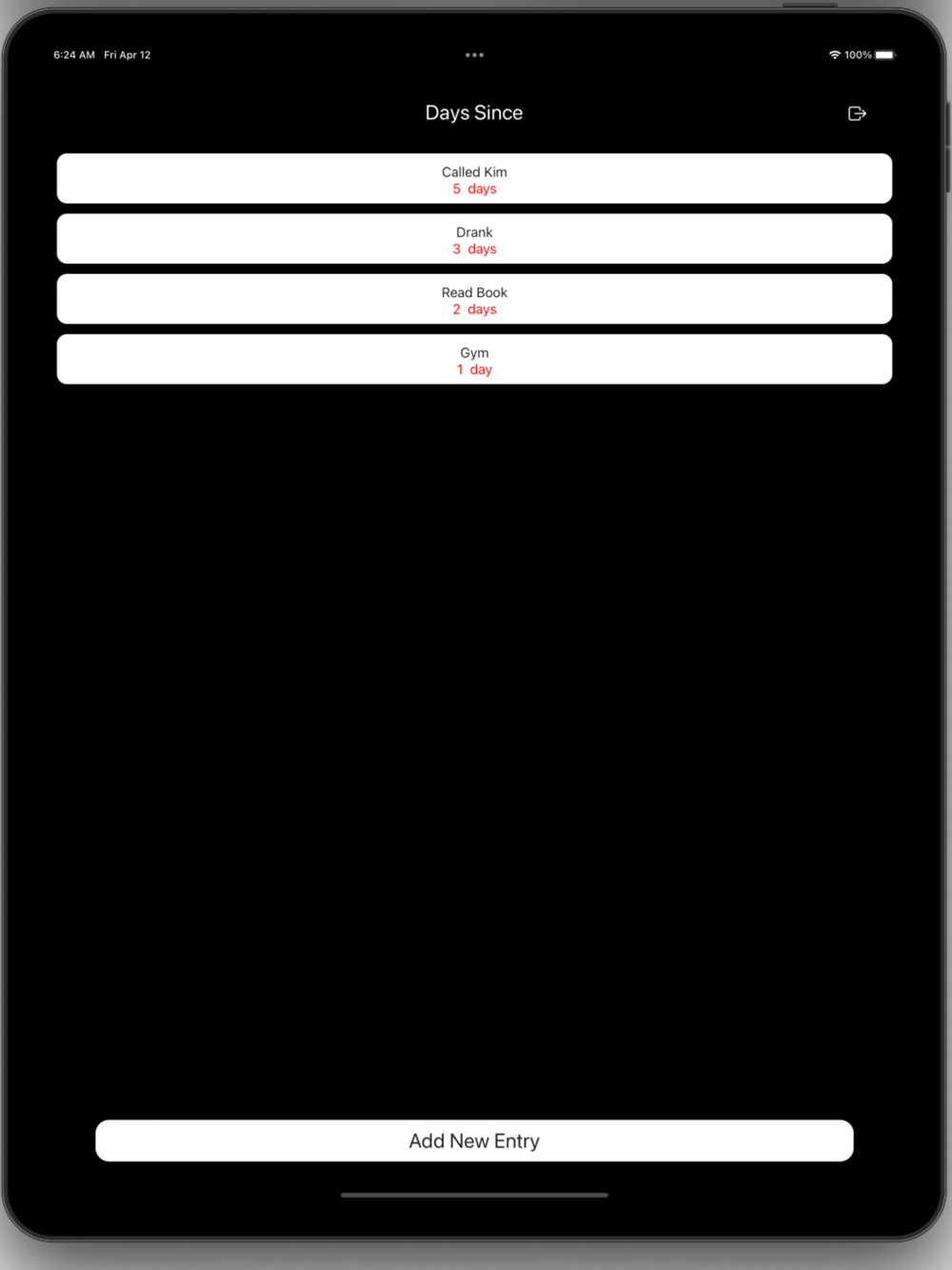 6:24 AM Fri Apr 12

100%

Days Since

Called Kim
5 days

Drank
3 days

Read Book
2 days

Gym
1 day

Add New Entry